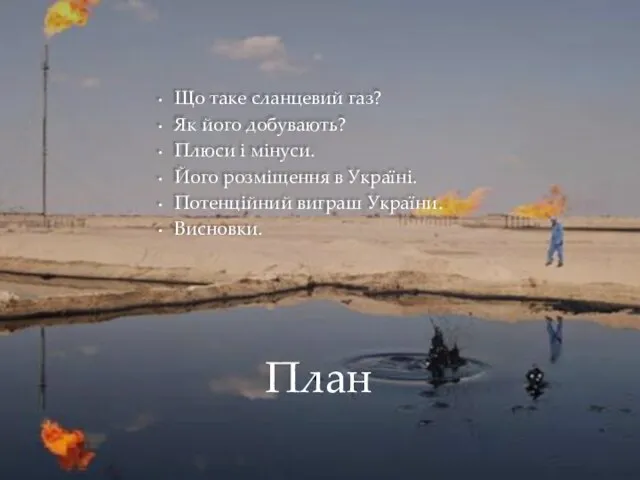 • Що таке сланцевий газ?
• Як його добувають?
• Плюси і мінуси.
• Його розміщення в Україні.
• Потенційний виграш України.
• Висновки.

План